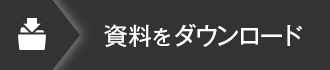 資料をダウンロード